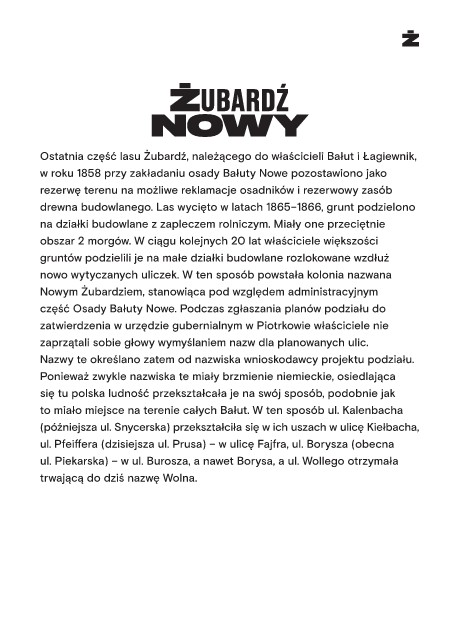 Ż

ŻUBARDŹ NOWY

Ostatnia część lasu Żubardź, należącego do właścicieli Bałut i Łagiewnik, w roku 1858 przy zakładaniu osady Bałuty Nowe pozostawiono jako rezerwę terenu na możliwe reklamacje osadników i rezerwowy zasób drewna budowlanego. Las wycięto w latach 1865–1866, grunt podzielono na działki budowlane z zapleczem rolniczym. Miały one przeciętnie obszar 2 morgów. W ciągu kolejnych 20 lat właściciele większości gruntów podzielili je na małe działki budowlane rozlokowane wzdłuż nowo wytyczanych uliczek. W ten sposób powstała kolonia nazwana Nowym Żubardziem, stanowiąca pod względem administracyjnym część Osady Bałuty Nowe. Podczas zgłaszania planów podziału do zatwierdzenia w urzędzie gubernialnym w Piotrkowie właściciele nie zaprzątali sobie głowy wymyślaniem nazw dla planowanych ulic. Nazwy te określano zatem od nazwiska wnioskodawcy projektu podziału. Ponieważ zwykle nazwiska te miały brzmienie niemieckie, osiedlająca się tu polska ludność przekształcała je na swój sposób, podobnie jak to miało miejsce na terenie całych Bałut. W ten sposób ul. Kalenbacha (późniejsza ul. Snycerska) przekształciła się w ich uszach w ulicę Kiełbacha, ul. Pfeiffera (dzisiejsza ul. Prusa) – w ulicę Fajfra, ul. Borysza (obecna ul. Piekarska) – w ul. Burosza, a nawet Borysa, a ul. Wollego otrzymała trwającą do dziś nazwę Wolna.